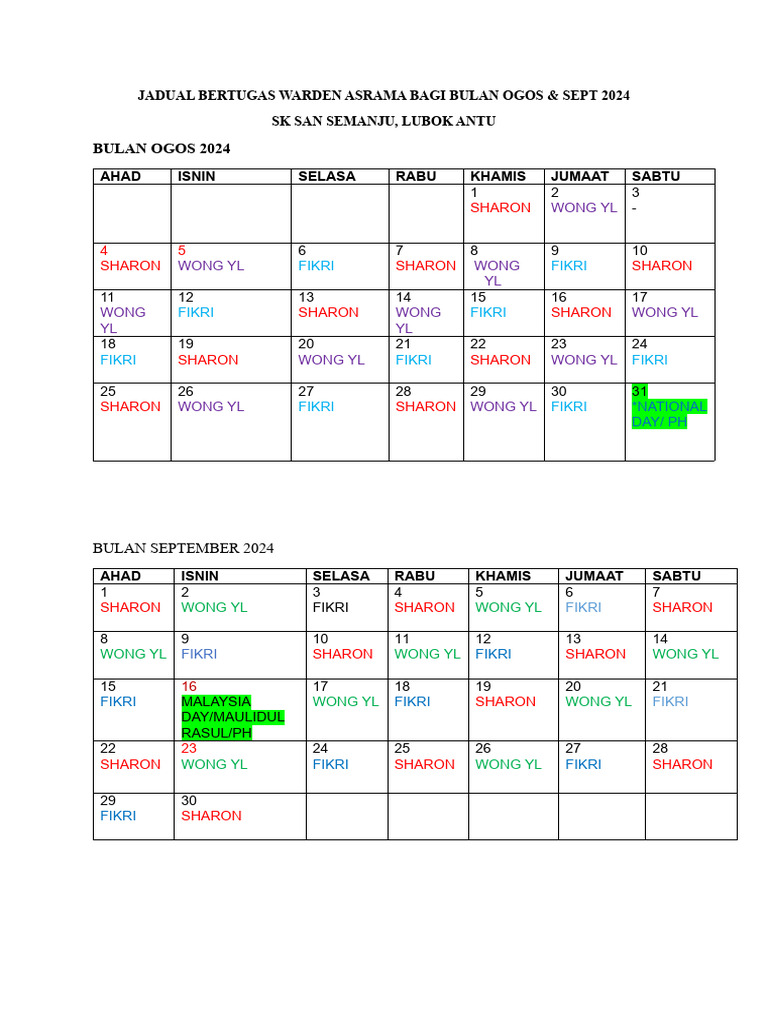 JADUAL BERTUGAS WARDEN ASRAMA BAGI BULAN OGOS & SEPT 2024

SK SAN SEMANJU, LUBOK ANTU

BULAN OGOS 2024

| AHAD | ISNIN | SELASA | RABU | KHAMIS | JUMAAT | SABTU |
|---|---|---|---|---|---|---|
| | | | | 1 SHARON | 2 WONG YL | 3 - |
| 4 SHARON | 5 WONG YL | 6 FIKRI | 7 SHARON | 8 WONG YL | 9 FIKRI | 10 SHARON |
| 11 WONG YL | 12 FIKRI | 13 SHARON | 14 WONG YL | 15 FIKRI | 16 SHARON | 17 WONG YL |
| 18 FIKRI | 19 SHARON | 20 WONG YL | 21 FIKRI | 22 SHARON | 23 WONG YL | 24 FIKRI |
| 25 SHARON | 26 WONG YL | 27 FIKRI | 28 SHARON | 29 WONG YL | 30 FIKRI | 31 *NATIONAL DAY/ PH |

BULAN SEPTEMBER 2024

| AHAD | ISNIN | SELASA | RABU | KHAMIS | JUMAAT | SABTU |
|---|---|---|---|---|---|---|
| 1 SHARON | 2 WONG YL | 3 FIKRI | 4 SHARON | 5 WONG YL | 6 FIKRI | 7 SHARON |
| 8 WONG YL | 9 FIKRI | 10 SHARON | 11 WONG YL | 12 FIKRI | 13 SHARON | 14 WONG YL |
| 15 FIKRI | 16 MALAYSIA DAY/MAULIDUL RASUL/PH | 17 WONG YL | 18 FIKRI | 19 SHARON | 20 WONG YL | 21 FIKRI |
| 22 SHARON | 23 WONG YL | 24 FIKRI | 25 SHARON | 26 WONG YL | 27 FIKRI | 28 SHARON |
| 29 FIKRI | 30 SHARON | | | | | |